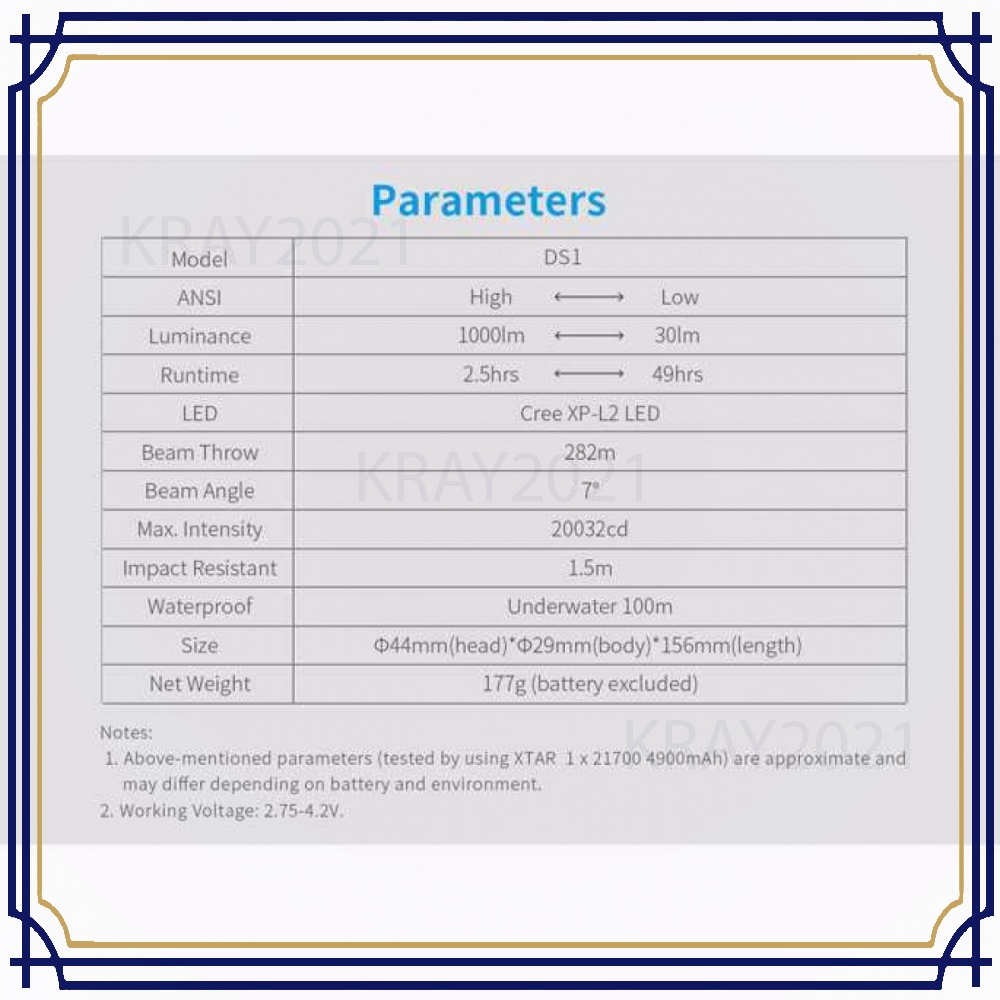 Parameters

| Model | DS1 |
|---|---|
| ANSI | High ⟷ Low |
| Luminance | 1000lm ⟷ 30lm |
| Runtime | 2.5hrs ⟷ 49hrs |
| LED | Cree XP-L2 LED |
| Beam Throw | 282m |
| Beam Angle | 7° |
| Max. Intensity | 20032cd |
| Impact Resistant | 1.5m |
| Waterproof | Underwater 100m |
| Size | Φ44mm(head)*Φ29mm(body)*156mm(length) |
| Net Weight | 177g (battery excluded) |

Notes:
1. Above-mentioned parameters (tested by using XTAR 1 x 21700 4900mAh) are approximate and may differ depending on battery and environment.
2. Working Voltage: 2.75-4.2V.

KRAY2021